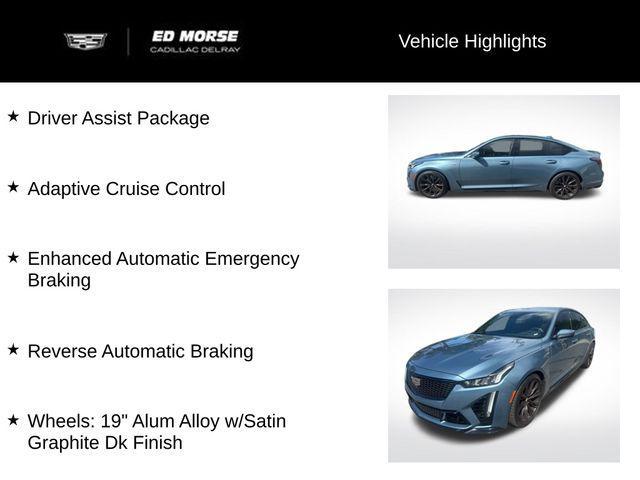 ED MORSE
CADILLAC DELRAY

Vehicle Highlights

★ Driver Assist Package

★ Adaptive Cruise Control

★ Enhanced Automatic Emergency Braking

★ Reverse Automatic Braking

★ Wheels: 19" Alum Alloy w/Satin Graphite Dk Finish